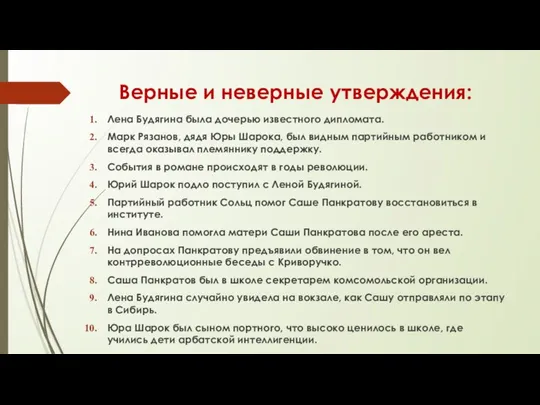 Верные и неверные утверждения:

1. Лена Будягина была дочерью известного дипломата.
2. Марк Рязанов, дядя Юры Шарока, был видным партийным работником и всегда оказывал племяннику поддержку.
3. События в романе происходят в годы революции.
4. Юрий Шарок подло поступил с Леной Будягиной.
5. Партийный работник Сольц помог Саше Панкратову восстановиться в институте.
6. Нина Иванова помогла матери Саши Панкратова после его ареста.
7. На допросах Панкратову предъявили обвинение в том, что он вел контрреволюционные беседы с Криворучко.
8. Саша Панкратов был в школе секретарем комсомольской организации.
9. Лена Будягина случайно увидела на вокзале, как Сашу отправляли по этапу в Сибирь.
10. Юра Шарок был сыном портного, что высоко ценилось в школе, где учились дети арбатской интеллигенции.